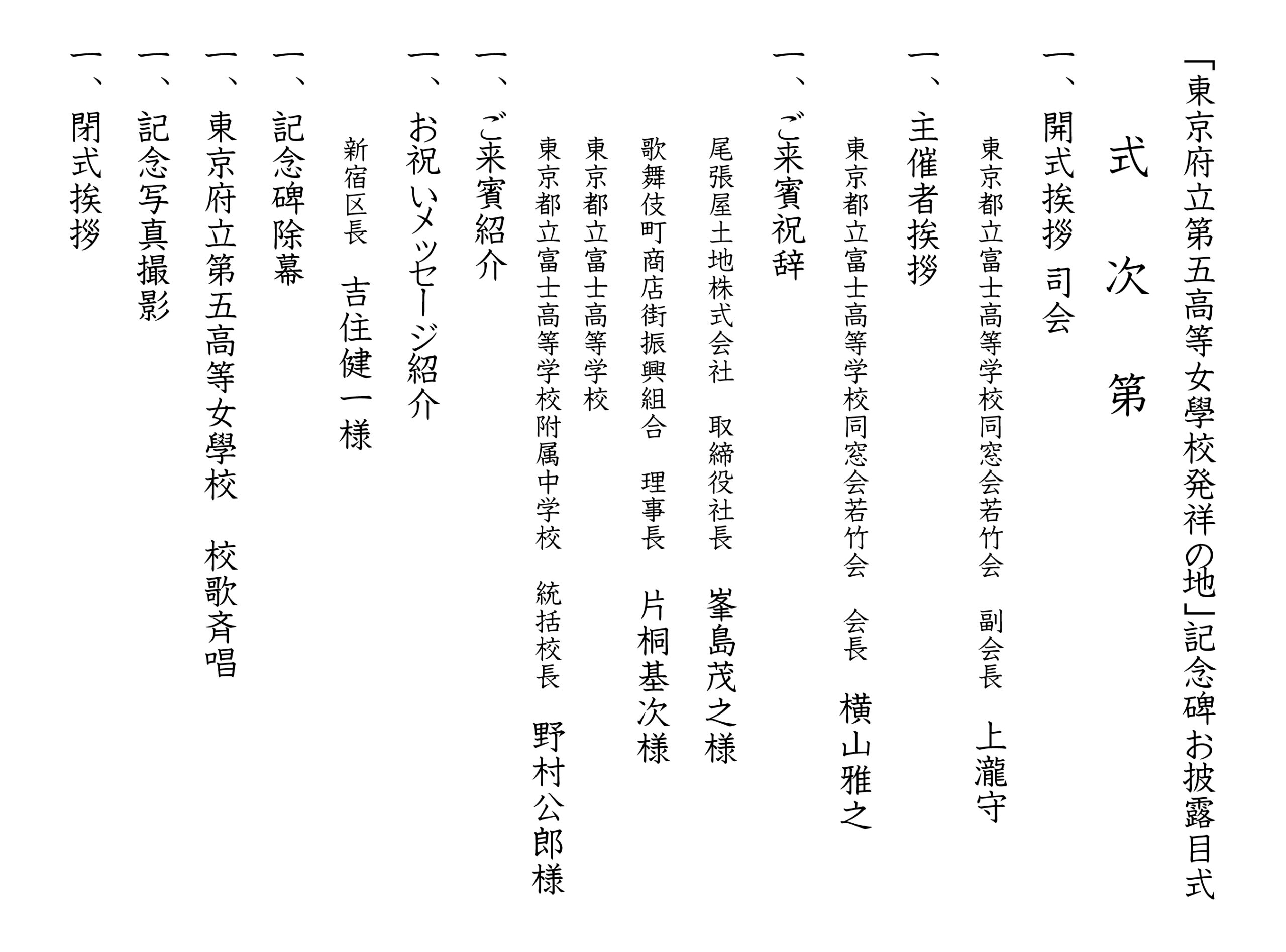 「東京府立第五高等女學校発祥の地」記念碑お披露目式

式　次　第

一、開式挨拶 司会
東京都立富士高等学校同窓会若竹会　副会長　上瀧守

一、主催者挨拶
東京都立富士高等学校同窓会若竹会　会長　横山雅之

一、ご来賓祝辞
尾張屋土地株式会社　取締役社長　峯島茂之様
歌舞伎町商店街振興組合　理事長　片桐基次様
東京都立富士高等学校
東京都立富士高等学校附属中学校　統括校長　野村公郎様

一、ご来賓紹介

一、お祝いメッセージ紹介
新宿区長　吉住健一様

一、記念碑除幕

一、東京府立第五高等女學校　校歌斉唱

一、記念写真撮影

一、閉式挨拶